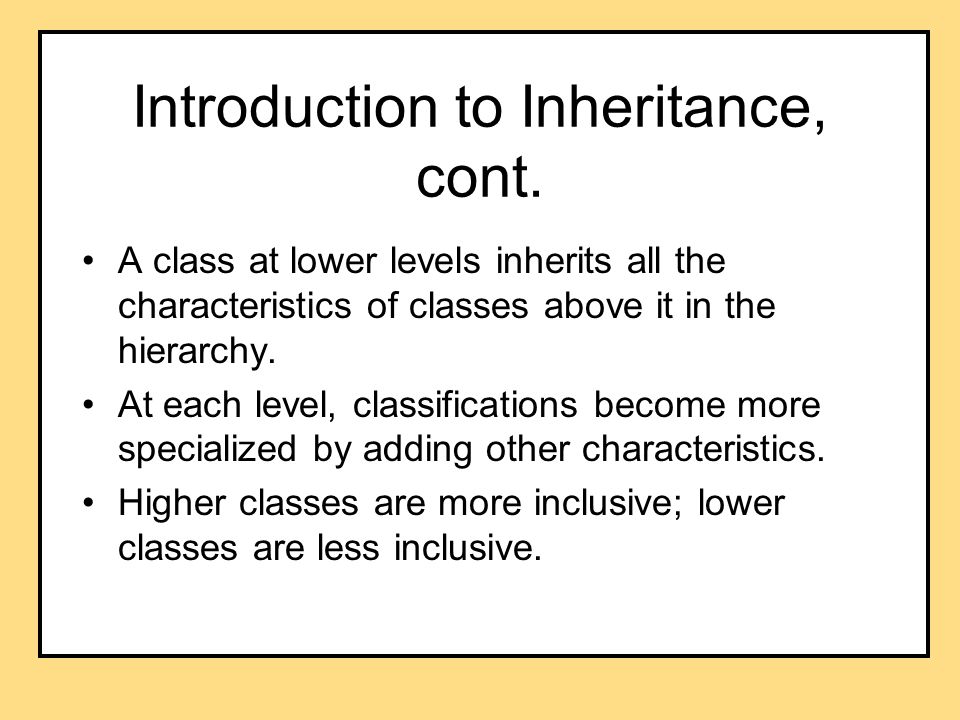 Introduction to Inheritance, cont.

• A class at lower levels inherits all the characteristics of classes above it in the hierarchy.

• At each level, classifications become more specialized by adding other characteristics.

• Higher classes are more inclusive; lower classes are less inclusive.